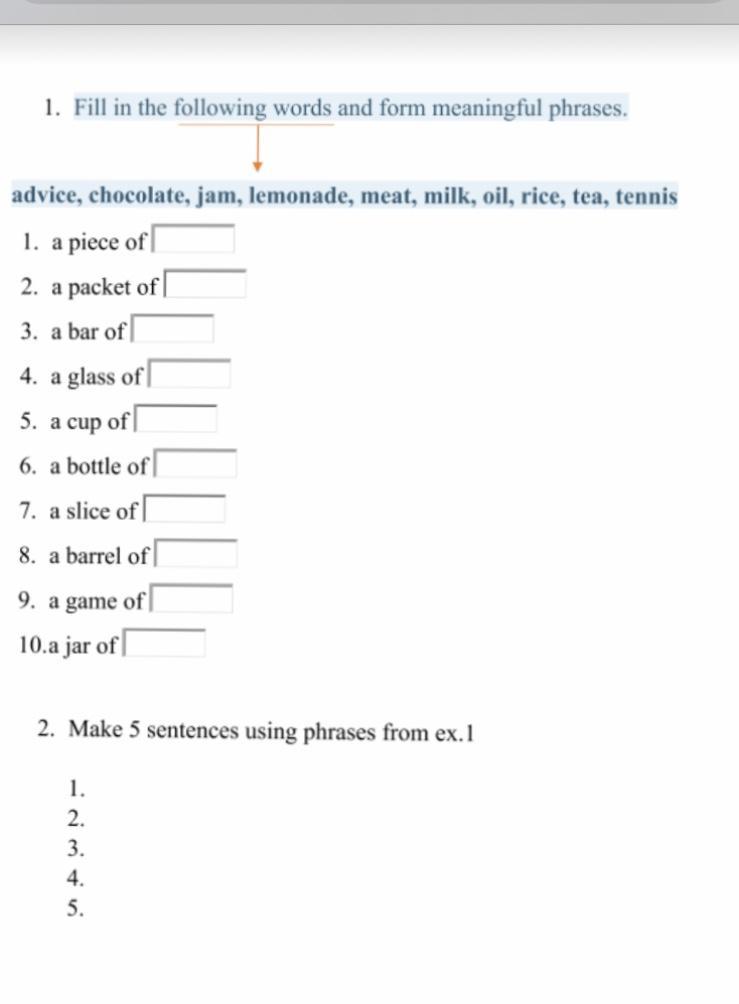 1. Fill in the following words and form meaningful phrases.

advice, chocolate, jam, lemonade, meat, milk, oil, rice, tea, tennis

1. a piece of
2. a packet of
3. a bar of
4. a glass of
5. a cup of
6. a bottle of
7. a slice of
8. a barrel of
9. a game of
10.a jar of

2. Make 5 sentences using phrases from ex.1

1.
2.
3.
4.
5.